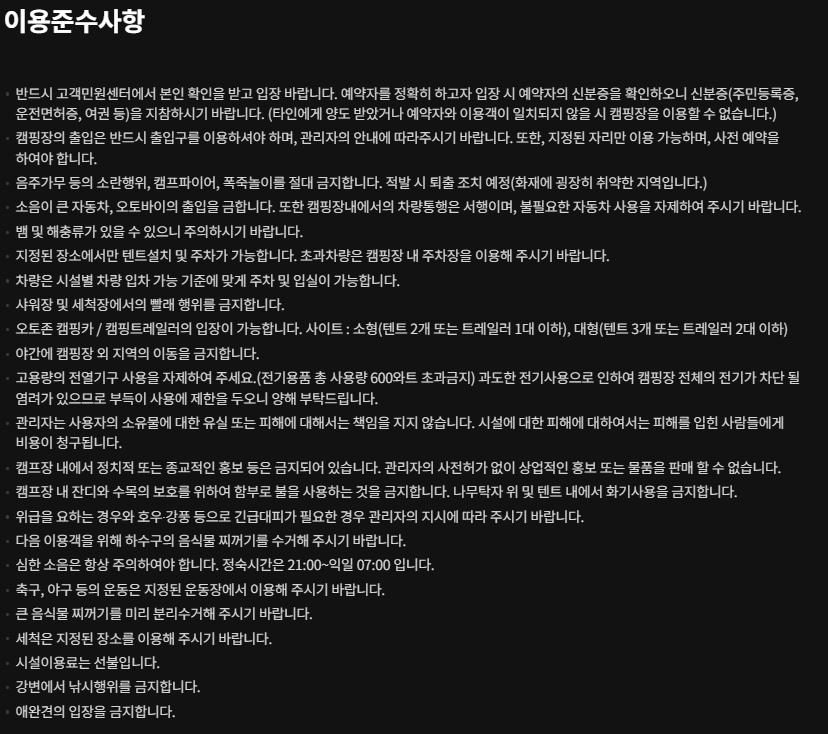 이용준수사항

• 반드시 고객민원센터에서 본인 확인을 받고 입장 바랍니다. 예약자를 정확히 하고자 입장 시 예약자의 신분증을 확인하오니 신분증(주민등록증, 운전면허증, 여권 등)을 지참하시기 바랍니다. (타인에게 양도 받았거나 예약자와 이용객이 일치되지 않을 시 캠핑장을 이용할 수 없습니다.)
• 캠핑장의 출입은 반드시 출입구를 이용하셔야 하며, 관리자의 안내에 따라주시기 바랍니다. 또한, 지정된 자리만 이용 가능하며, 사전 예약을 하여야 합니다.
• 음주가무 등의 소란행위, 캠프파이어, 폭죽놀이를 절대 금지합니다. 적발 시 퇴출 조치 예정(화재에 굉장히 취약한 지역입니다.)
• 소음이 큰 자동차, 오토바이의 출입을 금합니다. 또한 캠핑장내에서의 차량통행은 서행이며, 불필요한 자동차 사용을 자제하여 주시기 바랍니다.
• 뱀 및 해충류가 있을 수 있으니 주의하시기 바랍니다.
• 지정된 장소에서만 텐트설치 및 주차가 가능합니다. 초과차량은 캠핑장 내 주차장을 이용해 주시기 바랍니다.
• 차량은 시설별 차량 입차 가능 기준에 맞게 주차 및 입실이 가능합니다.
• 샤워장 및 세척장에서의 빨래 행위를 금지합니다.
• 오토존 캠핑카 / 캠핑트레일러의 입장이 가능합니다. 사이트 : 소형(텐트 2개 또는 트레일러 1대 이하), 대형(텐트 3개 또는 트레일러 2대 이하)
• 야간에 캠핑장 외 지역의 이동을 금지합니다.
• 고용량의 전열기구 사용을 자제하여 주세요.(전기용품 총 사용량 600와트 초과금지) 과도한 전기사용으로 인하여 캠핑장 전체의 전기가 차단 될 염려가 있으므로 부득이 사용에 제한을 두오니 양해 부탁드립니다.
• 관리자는 사용자의 소유물에 대한 유실 또는 피해에 대해서는 책임을 지지 않습니다. 시설에 대한 피해에 대하여서는 피해를 입힌 사람들에게 비용이 청구됩니다.
• 캠프장 내에서 정치적 또는 종교적인 홍보 등은 금지되어 있습니다. 관리자의 사전허가 없이 상업적인 홍보 또는 물품을 판매 할 수 없습니다.
• 캠프장 내 잔디와 수목의 보호를 위하여 함부로 불을 사용하는 것을 금지합니다. 나무탁자 위 및 텐트 내에서 화기사용을 금지합니다.
• 위급을 요하는 경우와 호우·강풍 등으로 긴급대피가 필요한 경우 관리자의 지시에 따라 주시기 바랍니다.
• 다음 이용객을 위해 하수구의 음식물 찌꺼기를 수거해 주시기 바랍니다.
• 심한 소음은 항상 주의하여야 합니다. 정숙시간은 21:00~익일 07:00 입니다.
• 축구, 야구 등의 운동은 지정된 운동장에서 이용해 주시기 바랍니다.
• 큰 음식물 찌꺼기를 미리 분리수거해 주시기 바랍니다.
• 세척은 지정된 장소를 이용해 주시기 바랍니다.
• 시설이용료는 선불입니다.
• 강변에서 낚시행위를 금지합니다.
• 애완견의 입장을 금지합니다.